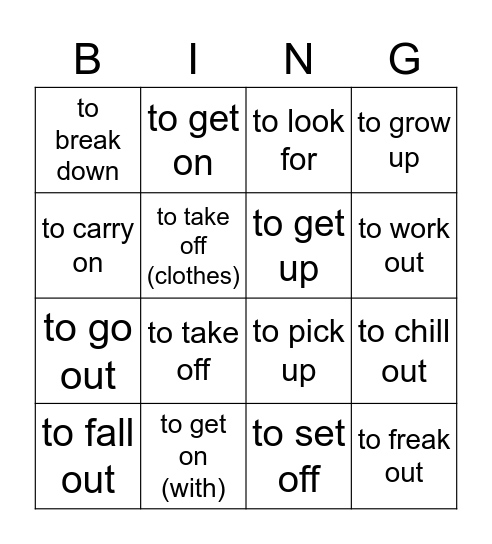 | B | I | N | G |
|---|---|---|---|
| to break down | to get on | to look for | to grow up |
| to carry on | to take off (clothes) | to get up | to work out |
| to go out | to take off | to pick up | to chill out |
| to fall out | to get on (with) | to set off | to freak out |